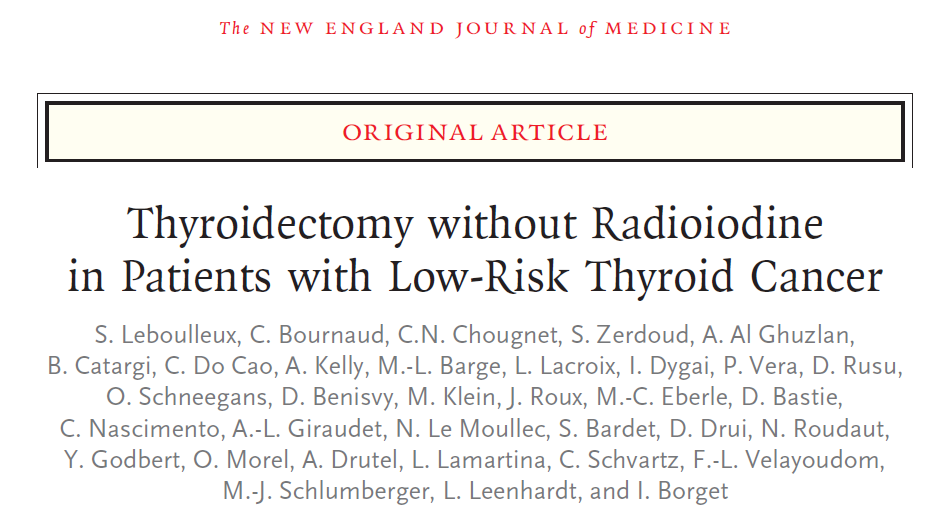 The NEW ENGLAND JOURNAL of MEDICINE

ORIGINAL ARTICLE

Thyroidectomy without Radioiodine in Patients with Low-Risk Thyroid Cancer

S. Leboulleux, C. Bournaud, C.N. Chougnet, S. Zerdoud, A. Al Ghuzlan, B. Catargi, C. Do Cao, A. Kelly, M.-L. Barge, L. Lacroix, I. Dygai, P. Vera, D. Rusu, O. Schneegans, D. Benisvy, M. Klein, J. Roux, M.-C. Eberle, D. Bastie, C. Nascimento, A.-L. Giraudet, N. Le Moullec, S. Bardet, D. Drui, N. Roudaut, Y. Godbert, O. Morel, A. Drutel, L. Lamartina, C. Schvartz, F.-L. Velayoudom, M.-J. Schlumberger, L. Leenhardt, and I. Borget